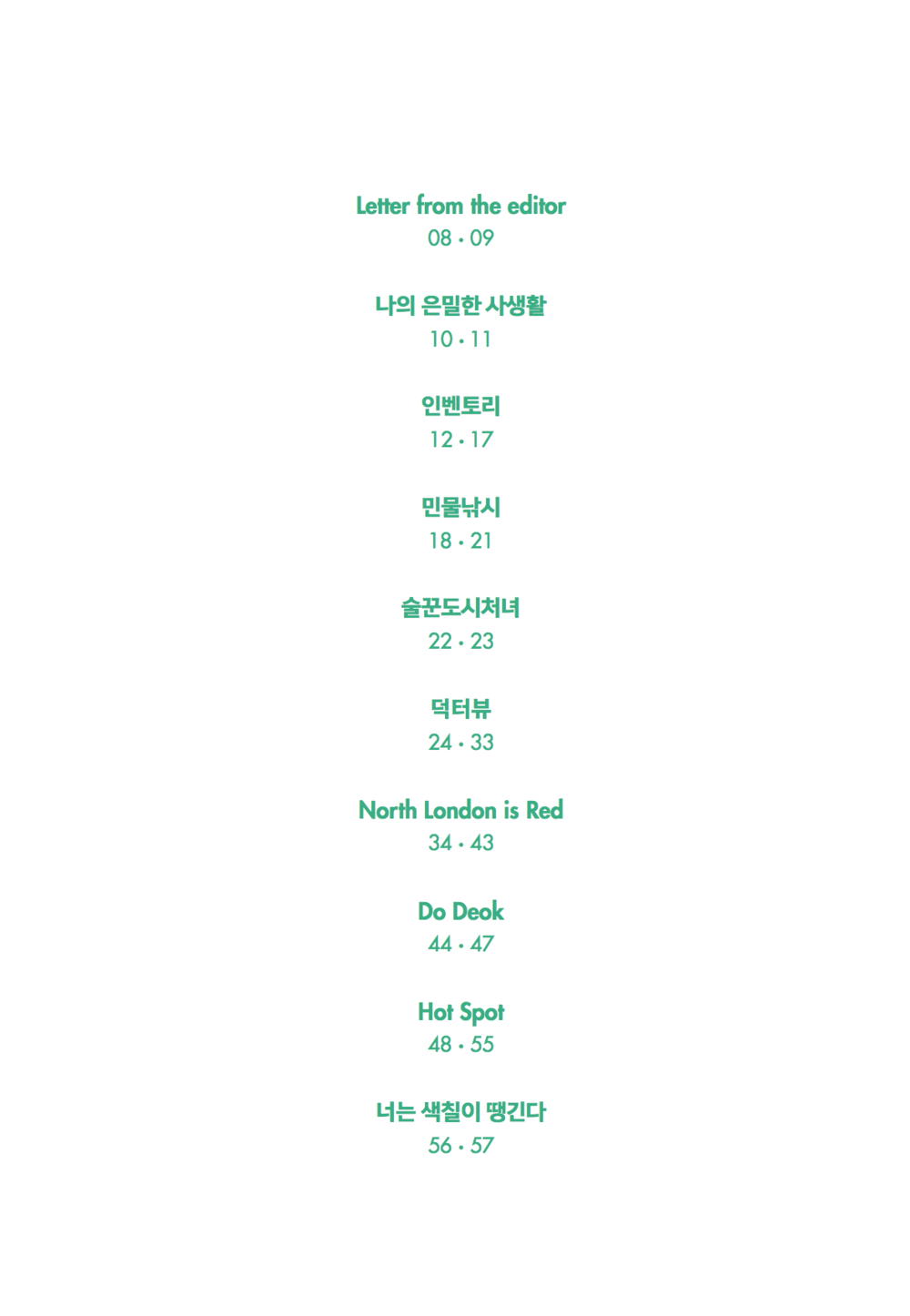 Letter from the editor
08 · 09

나의 은밀한 사생활
10 · 11

인벤토리
12 · 17

민물낚시
18 · 21

술꾼도시처녀
22 · 23

덕터뷰
24 · 33

North London is Red
34 · 43

Do Deok
44 · 47

Hot Spot
48 · 55

너는 색칠이 땡긴다
56 · 57